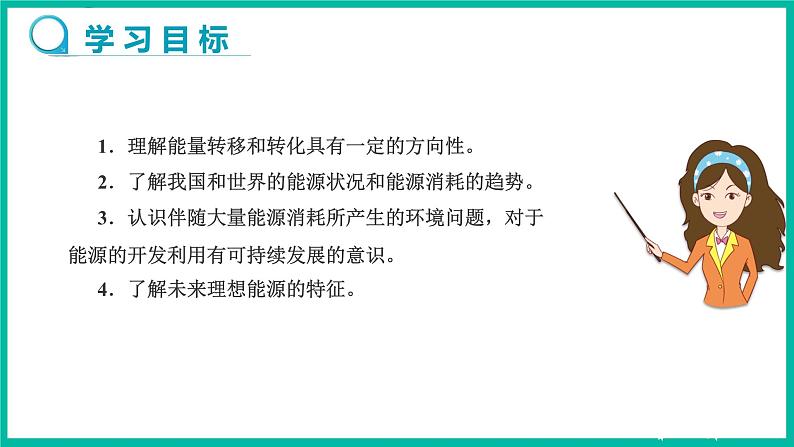 学习目标

1．理解能量转移和转化具有一定的方向性。

2．了解我国和世界的能源状况和能源消耗的趋势。

3．认识伴随大量能源消耗所产生的环境问题，对于能源的开发利用有可持续发展的意识。

4．了解未来理想能源的特征。